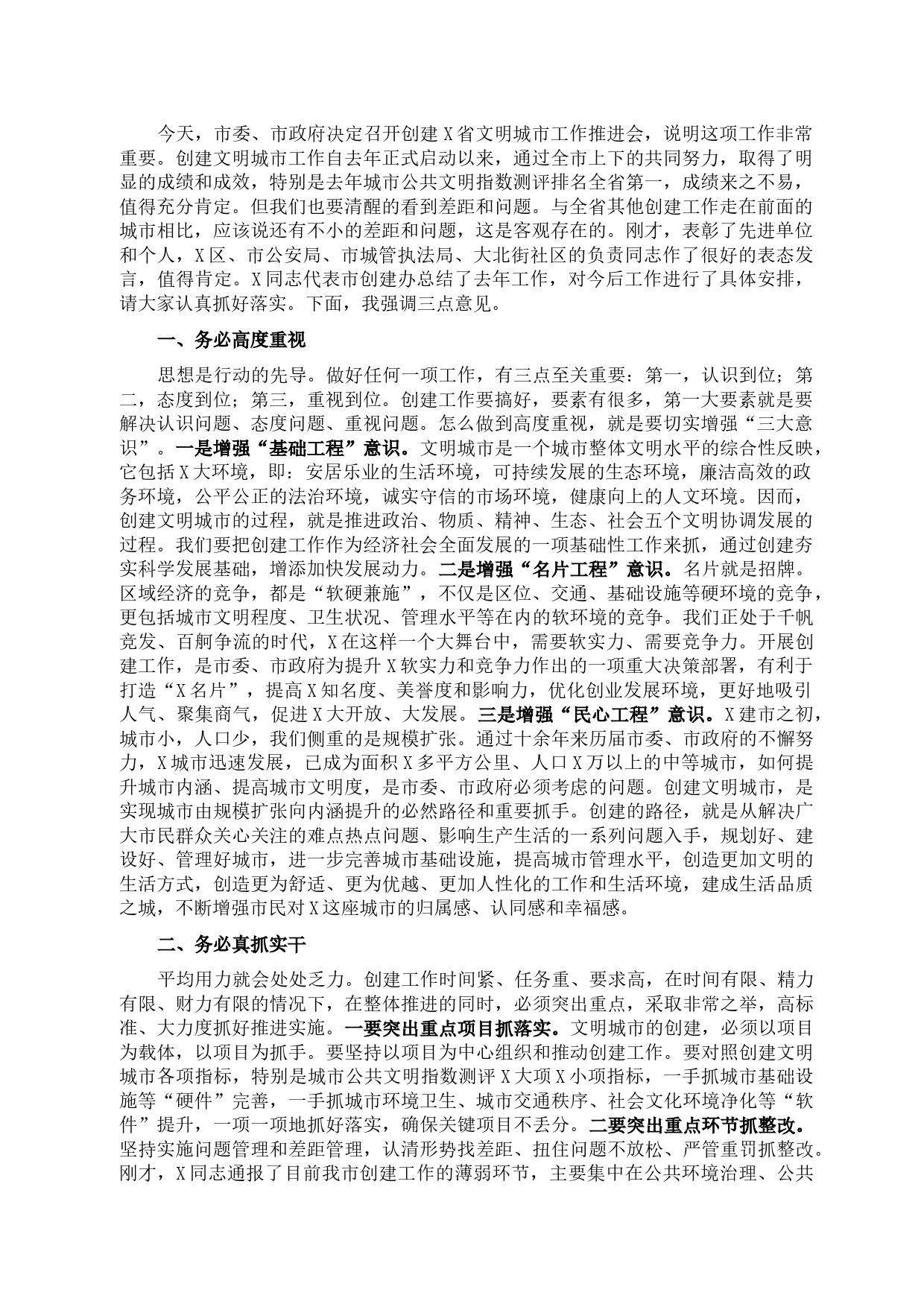 今天，市委、市政府决定召开创建X省文明城市工作推进会，说明这项工作非常重要。创建文明城市工作自去年正式启动以来，通过全市上下的共同努力，取得了明显的成绩和成效，特别是去年城市公共文明指数测评排名全省第一，成绩来之不易，值得充分肯定。但我们也要清醒的看到差距和问题。与全省其他创建工作走在前面的城市相比，应该说还有不小的差距和问题，这是客观存在的。刚才，表彰了先进单位和个人，X区、市公安局、市城管执法局、大北街社区的负责同志作了很好的表态发言，值得肯定。X同志代表市创建办总结了去年工作，对今后工作进行了具体安排，请大家认真抓好落实。下面，我强调三点意见。

一、务必高度重视

思想是行动的先导。做好任何一项工作，有三点至关重要：第一，认识到位；第二，态度到位；第三，重视到位。创建工作要搞好，要素有很多，第一大要素就是要解决认识问题、态度问题、重视问题。怎么做到高度重视，就是要切实增强“三大意识”。一是增强“基础工程”意识。文明城市是一个城市整体文明水平的综合性反映，它包括X大环境，即：安居乐业的生活环境，可持续发展的生态环境，廉洁高效的政务环境，公平公正的法治环境，诚实守信的市场环境，健康向上的人文环境。因而，创建文明城市的过程，就是推进政治、物质、精神、生态、社会五个文明协调发展的过程。我们要把创建工作作为经济社会全面发展的一项基础性工作来抓，通过创建夯实科学发展基础，增添加快发展动力。二是增强“名片工程”意识。名片就是招牌。区域经济的竞争，都是“软硬兼施”，不仅是区位、交通、基础设施等硬环境的竞争，更包括城市文明程度、卫生状况、管理水平等在内的软环境的竞争。我们正处于千帆竞发、百舸争流的时代，X在这样一个大舞台中，需要软实力、需要竞争力。开展创建工作，是市委、市政府为提升X软实力和竞争力作出的一项重大决策部署，有利于打造“X名片”，提高X知名度、美誉度和影响力，优化创业发展环境，更好地吸引人气、聚集商气，促进X大开放、大发展。三是增强“民心工程”意识。X建市之初，城市小，人口少，我们侧重的是规模扩张。通过十余年来历届市委、市政府的不懈努力，X城市迅速发展，已成为面积X多平方公里、人口X万以上的中等城市，如何提升城市内涵、提高城市文明度，是市委、市政府必须考虑的问题。创建文明城市，是实现城市由规模扩张向内涵提升的必然路径和重要抓手。创建的路径，就是从解决广大市民群众关心关注的难点热点问题、影响生产生活的一系列问题入手，规划好、建设好、管理好城市，进一步完善城市基础设施，提高城市管理水平，创造更加文明的生活方式，创造更为舒适、更为优越、更加人性化的工作和生活环境，建成生活品质之城，不断增强市民对X这座城市的归属感、认同感和幸福感。

二、务必真抓实干

平均用力就会处处乏力。创建工作时间紧、任务重、要求高，在时间有限、精力有限、财力有限的情况下，在整体推进的同时，必须突出重点，采取非常之举，高标准、大力度抓好推进实施。一要突出重点项目抓落实。文明城市的创建，必须以项目为载体，以项目为抓手。要坚持以项目为中心组织和推动创建工作。要对照创建文明城市各项指标，特别是城市公共文明指数测评X大项X小项指标，一手抓城市基础设施等“硬件”完善，一手抓城市环境卫生、城市交通秩序、社会文化环境净化等“软件”提升，一项一项地抓好落实，确保关键项目不丢分。二要突出重点环节抓整改。坚持实施问题管理和差距管理，认清形势找差距、扭住问题不放松、严管重罚抓整改。刚才，X同志通报了目前我市创建工作的薄弱环节，主要集中在公共环境治理、公共